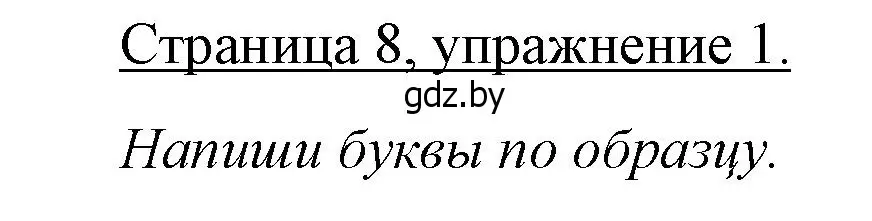 Страница 8, упражнение 1.

gdz.by

Напиши буквы по образцу.